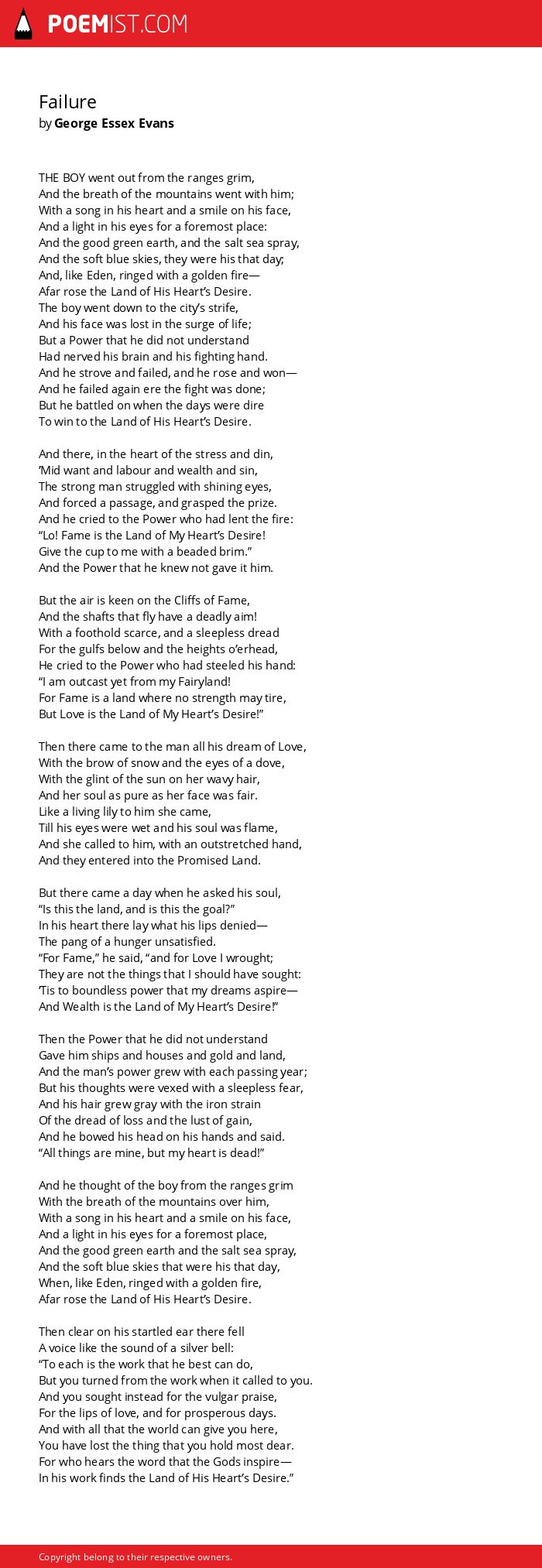 POEMIST.COM

Failure
by George Essex Evans

THE BOY went out from the ranges grim,
And the breath of the mountains went with him;
With a song in his heart and a smile on his face,
And a light in his eyes for a foremost place:
And the good green earth, and the salt sea spray,
And the soft blue skies, they were his that day;
And, like Eden, ringed with a golden fire—
Afar rose the Land of His Heart's Desire.
The boy went down to the city's strife,
And his face was lost in the surge of life;
But a Power that he did not understand
Had nerved his brain and his fighting hand.
And he strove and failed, and he rose and won—
And he failed again ere the fight was done;
But he battled on when the days were dire
To win to the Land of His Heart's Desire.

And there, in the heart of the stress and din,
'Mid want and labour and wealth and sin,
The strong man struggled with shining eyes,
And forced a passage, and grasped the prize.
And he cried to the Power who had lent the fire:
"Lo! Fame is the Land of My Heart's Desire!
Give the cup to me with a beaded brim."
And the Power that he knew not gave it him.

But the air is keen on the Cliffs of Fame,
And the shafts that fly have a deadly aim!
With a foothold scarce, and a sleepless dread
For the gulfs below and the heights o'erhead,
He cried to the Power who had steeled his hand:
"I am outcast yet from my Fairyland!
For Fame is a land where no strength may tire,
But Love is the Land of My Heart's Desire!"

Then there came to the man all his dream of Love,
With the brow of snow and the eyes of a dove,
With the glint of the sun on her wavy hair,
And her soul as pure as her face was fair.
Like a living lily to him she came,
Till his eyes were wet and his soul was flame,
And she called to him, with an outstretched hand,
And they entered into the Promised Land.

But there came a day when he asked his soul,
"Is this the land, and is this the goal?"
In his heart there lay what his lips denied—
The pang of a hunger unsatisfied.
"For Fame," he said, "and for Love I wrought;
They are not the things that I should have sought:
'Tis to boundless power that my dreams aspire—
And Wealth is the Land of My Heart's Desire!"

Then the Power that he did not understand
Gave him ships and houses and gold and land,
And the man's power grew with each passing year;
But his thoughts were vexed with a sleepless fear,
And his hair grew gray with the iron strain
Of the dread of loss and the lust of gain,
And he bowed his head on his hands and said.
"All things are mine, but my heart is dead!"

And he thought of the boy from the ranges grim
With the breath of the mountains over him,
With a song in his heart and a smile on his face,
And a light in his eyes for a foremost place,
And the good green earth and the salt sea spray,
And the soft blue skies that were his that day,
When, like Eden, ringed with a golden fire,
Afar rose the Land of His Heart's Desire.

Then clear on his startled ear there fell
A voice like the sound of a silver bell:
"To each is the work that he best can do,
But you turned from the work when it called to you.
And you sought instead for the vulgar praise,
For the lips of love, and for prosperous days.
And with all that the world can give you here,
You have lost the thing that you hold most dear.
For who hears the word that the Gods inspire—
In his work finds the Land of His Heart's Desire."

Copyright belong to their respective owners.